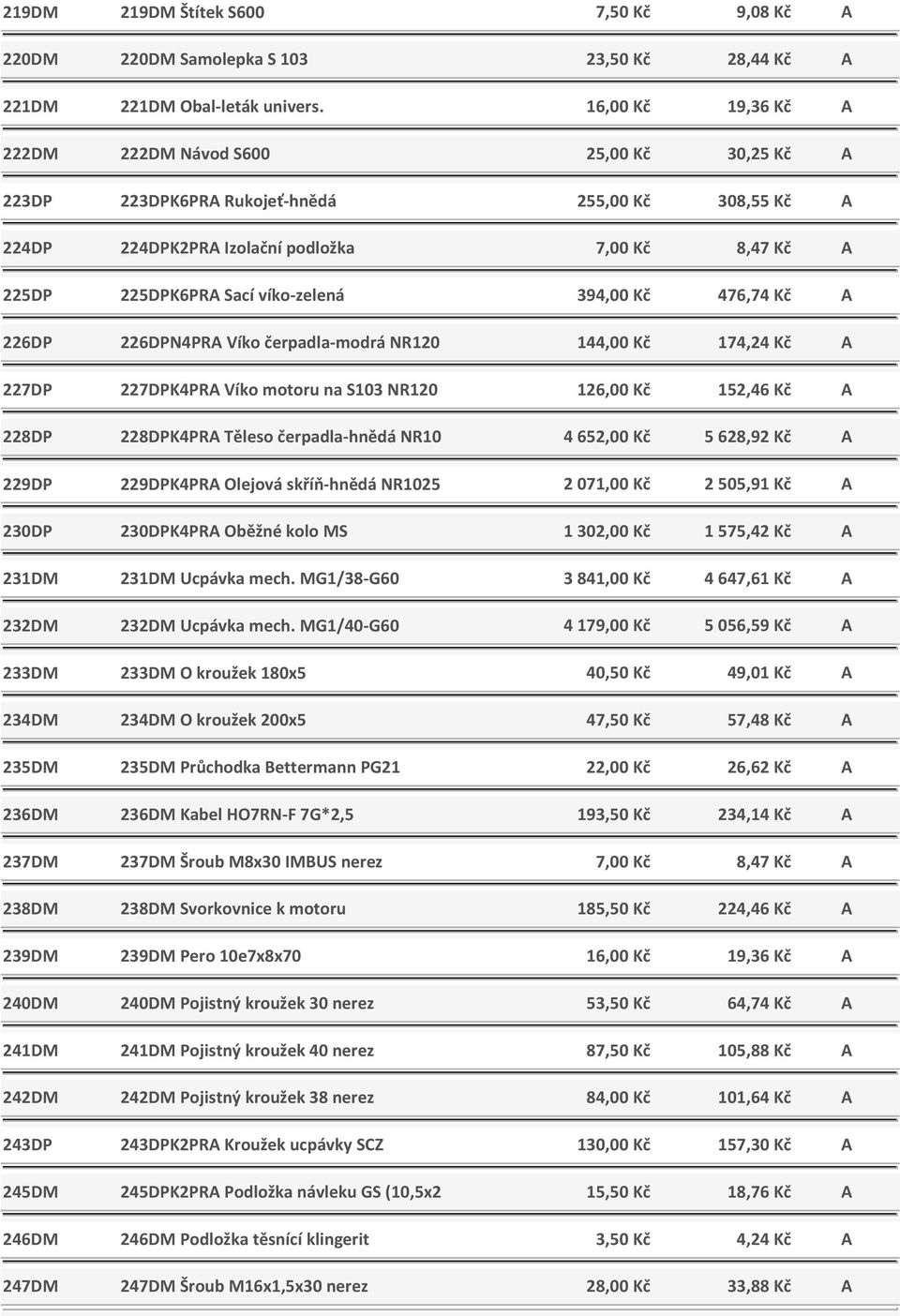 | | | | | |
|---|---|---|---|---|
| 219DM | 219DM Štítek S600 | 7,50 Kč | 9,08 Kč | A |
| 220DM | 220DM Samolepka S 103 | 23,50 Kč | 28,44 Kč | A |
| 221DM | 221DM Obal-leták univers. | 16,00 Kč | 19,36 Kč | A |
| 222DM | 222DM Návod S600 | 25,00 Kč | 30,25 Kč | A |
| 223DP | 223DPK6PRA Rukojeť-hnědá | 255,00 Kč | 308,55 Kč | A |
| 224DP | 224DPK2PRA Izolační podložka | 7,00 Kč | 8,47 Kč | A |
| 225DP | 225DPK6PRA Sací víko-zelená | 394,00 Kč | 476,74 Kč | A |
| 226DP | 226DPN4PRA Víko čerpadla-modrá NR120 | 144,00 Kč | 174,24 Kč | A |
| 227DP | 227DPK4PRA Víko motoru na S103 NR120 | 126,00 Kč | 152,46 Kč | A |
| 228DP | 228DPK4PRA Těleso čerpadla-hnědá NR10 | 4 652,00 Kč | 5 628,92 Kč | A |
| 229DP | 229DPK4PRA Olejová skříň-hnědá NR1025 | 2 071,00 Kč | 2 505,91 Kč | A |
| 230DP | 230DPK4PRA Oběžné kolo MS | 1 302,00 Kč | 1 575,42 Kč | A |
| 231DM | 231DM Ucpávka mech. MG1/38-G60 | 3 841,00 Kč | 4 647,61 Kč | A |
| 232DM | 232DM Ucpávka mech. MG1/40-G60 | 4 179,00 Kč | 5 056,59 Kč | A |
| 233DM | 233DM O kroužek 180x5 | 40,50 Kč | 49,01 Kč | A |
| 234DM | 234DM O kroužek 200x5 | 47,50 Kč | 57,48 Kč | A |
| 235DM | 235DM Průchodka Bettermann PG21 | 22,00 Kč | 26,62 Kč | A |
| 236DM | 236DM Kabel HO7RN-F 7G*2,5 | 193,50 Kč | 234,14 Kč | A |
| 237DM | 237DM Šroub M8x30 IMBUS nerez | 7,00 Kč | 8,47 Kč | A |
| 238DM | 238DM Svorkovnice k motoru | 185,50 Kč | 224,46 Kč | A |
| 239DM | 239DM Pero 10e7x8x70 | 16,00 Kč | 19,36 Kč | A |
| 240DM | 240DM Pojistný kroužek 30 nerez | 53,50 Kč | 64,74 Kč | A |
| 241DM | 241DM Pojistný kroužek 40 nerez | 87,50 Kč | 105,88 Kč | A |
| 242DM | 242DM Pojistný kroužek 38 nerez | 84,00 Kč | 101,64 Kč | A |
| 243DP | 243DPK2PRA Kroužek ucpávky SCZ | 130,00 Kč | 157,30 Kč | A |
| 245DM | 245DPK2PRA Podložka návleku GS (10,5x2 | 15,50 Kč | 18,76 Kč | A |
| 246DM | 246DM Podložka těsnící klingerit | 3,50 Kč | 4,24 Kč | A |
| 247DM | 247DM Šroub M16x1,5x30 nerez | 28,00 Kč | 33,88 Kč | A |